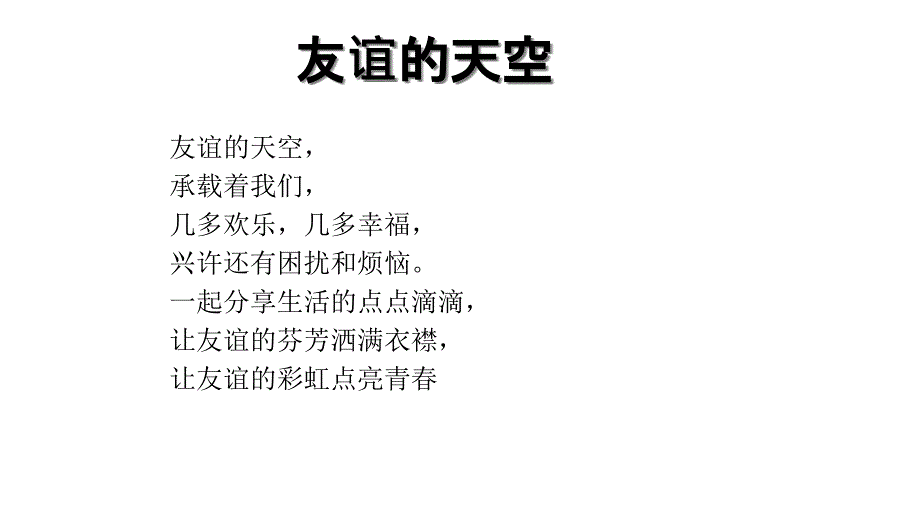 友谊的天空

友谊的天空，
承载着我们，
几多欢乐，几多幸福，
兴许还有困扰和烦恼。
一起分享生活的点点滴滴，
让友谊的芬芳洒满衣襟，
让友谊的彩虹点亮青春